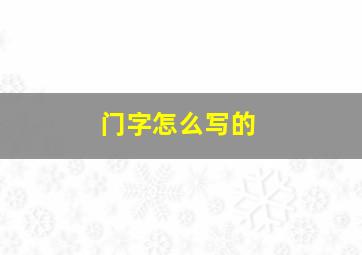 门字怎么写的